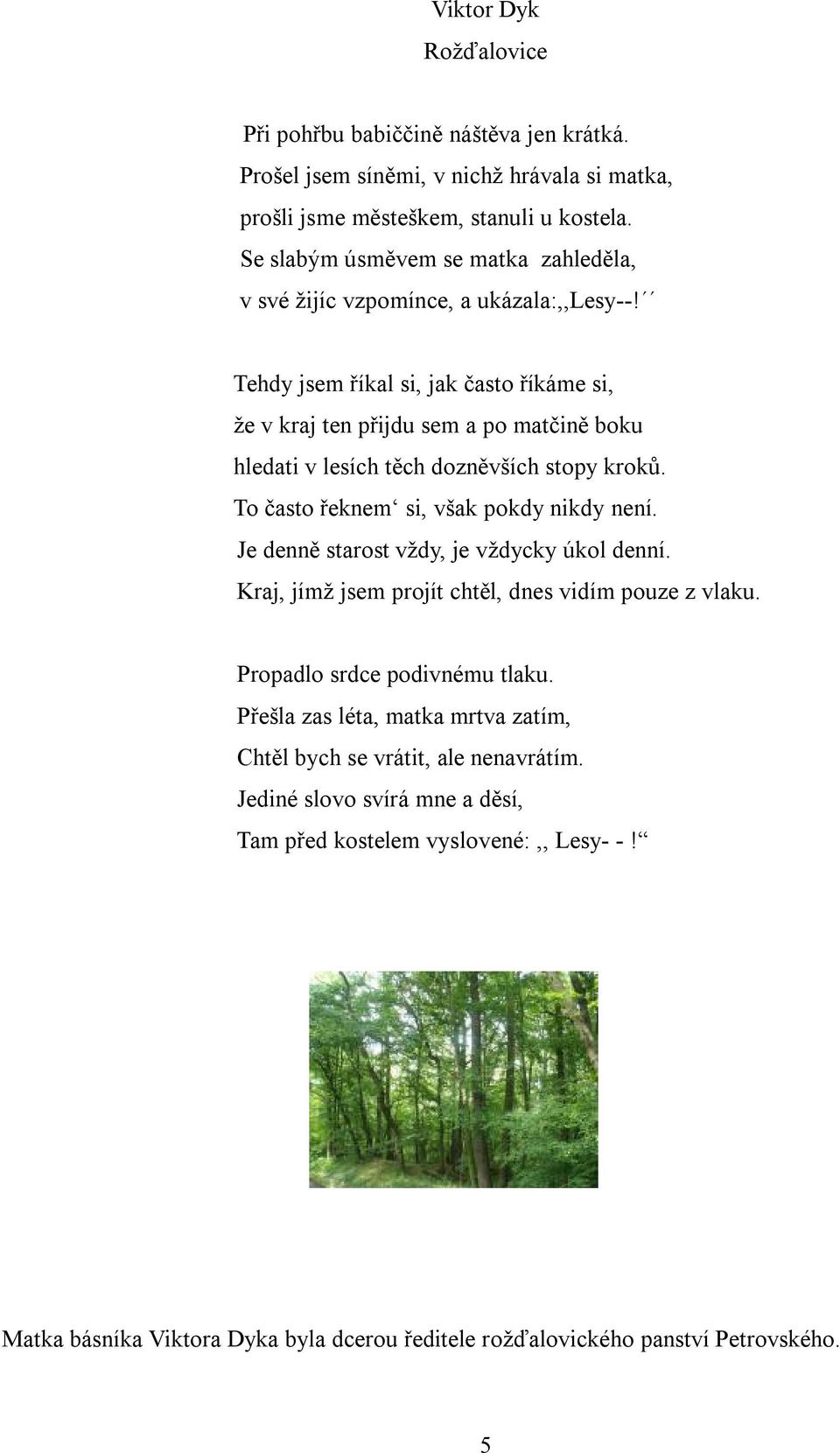 Viktor Dyk
Rožďalovice

Při pohřbu babiččině náštěva jen krátká.
Prošel jsem síněmi, v nichž hrávala si matka,
prošli jsme městeškem, stanuli u kostela.
Se slabým úsměvem se matka zahleděla,
v své žijíc vzpomínce, a ukázala:,,Lesy--!´´

Tehdy jsem říkal si, jak často říkáme si,
že v kraj ten přijdu sem a po matčině boku
hledati v lesích těch dozněvších stopy kroků.
To často řeknem‘ si, však pokdy nikdy není.
Je denně starost vždy, je vždycky úkol denní.
Kraj, jímž jsem projít chtěl, dnes vidím pouze z vlaku.

Propadlo srdce podivnému tlaku.
Přešla zas léta, matka mrtva zatím,
Chtěl bych se vrátit, ale nenavrátím.
Jediné slovo svírá mne a děsí,
Tam před kostelem vyslovené: ,, Lesy- - !“

Matka básníka Viktora Dyka byla dcerou ředitele rožďalovického panství Petrovského.

5